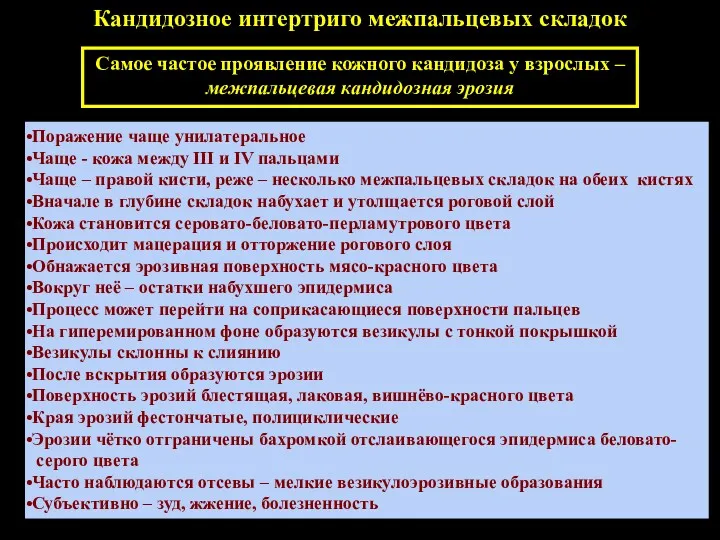 Кандидозное интертриго межпальцевых складок

Самое частое проявление кожного кандидоза у взрослых – межпальцевая кандидозная эрозия

•Поражение чаще унилатеральное
•Чаще - кожа между III и IV пальцами
•Чаще – правой кисти, реже – несколько межпальцевых складок на обеих кистях
•Вначале в глубине складок набухает и утолщается роговой слой
•Кожа становится серовато-беловато-перламутрового цвета
•Происходит мацерация и отторжение рогового слоя
•Обнажается эрозивная поверхность мясо-красного цвета
•Вокруг неё – остатки набухшего эпидермиса
•Процесс может перейти на соприкасающиеся поверхности пальцев
•На гиперемированном фоне образуются везикулы с тонкой покрышкой
•Везикулы склонны к слиянию
•После вскрытия образуются эрозии
•Поверхность эрозий блестящая, лаковая, вишнёво-красного цвета
•Края эрозий фестончатые, полициклические
•Эрозии чётко отграничены бахромкой отслаивающегося эпидермиса беловато-серого цвета
•Часто наблюдаются отсевы – мелкие везикулоэрозивные образования
•Субъективно – зуд, жжение, болезненность